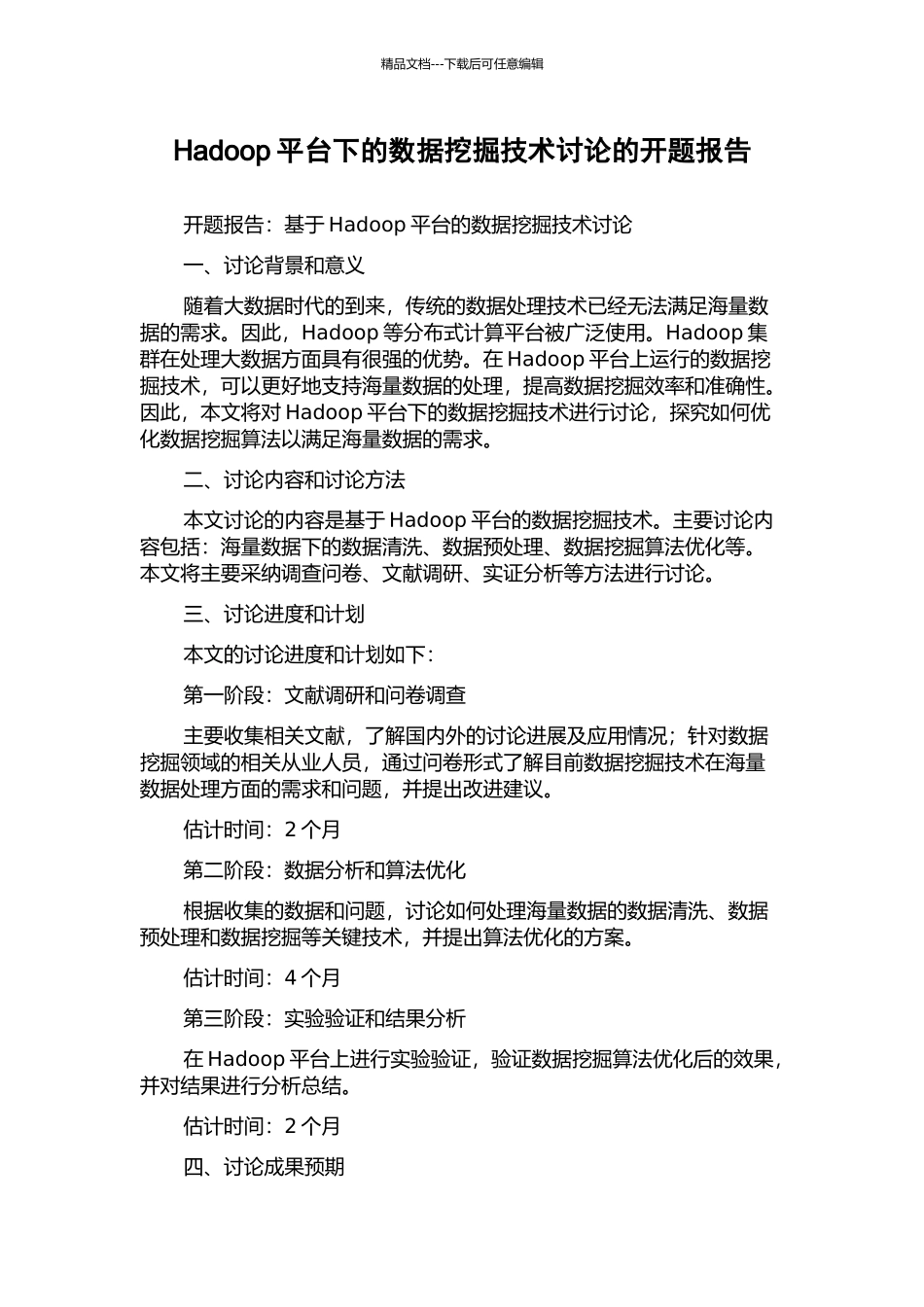 精品文档---下载后可任意编辑

Hadoop 平台下的数据挖掘技术讨论的开题报告

开题报告：基于 Hadoop 平台的数据挖掘技术讨论

一、讨论背景和意义

随着大数据时代的到来，传统的数据处理技术已经无法满足海量数据的需求。因此，Hadoop 等分布式计算平台被广泛使用。Hadoop 集群在处理大数据方面具有很强的优势。在 Hadoop 平台上运行的数据挖掘技术，可以更好地支持海量数据的处理，提高数据挖掘效率和准确性。因此，本文将对 Hadoop 平台下的数据挖掘技术进行讨论，探究如何优化数据挖掘算法以满足海量数据的需求。

二、讨论内容和讨论方法

本文讨论的内容是基于 Hadoop 平台的数据挖掘技术。主要讨论内容包括：海量数据下的数据清洗、数据预处理、数据挖掘算法优化等。本文将主要采纳调查问卷、文献调研、实证分析等方法进行讨论。

三、讨论进度和计划

本文的讨论进度和计划如下：

第一阶段：文献调研和问卷调查

主要收集相关文献，了解国内外的讨论进展及应用情况；针对数据挖掘领域的相关从业人员，通过问卷形式了解目前数据挖掘技术在海量数据处理方面的需求和问题，并提出改进建议。

估计时间：2 个月

第二阶段：数据分析和算法优化

根据收集的数据和问题，讨论如何处理海量数据的数据清洗、数据预处理和数据挖掘等关键技术，并提出算法优化的方案。

估计时间：4 个月

第三阶段：实验验证和结果分析

在 Hadoop 平台上进行实验验证，验证数据挖掘算法优化后的效果，并对结果进行分析总结。

估计时间：2 个月

四、讨论成果预期